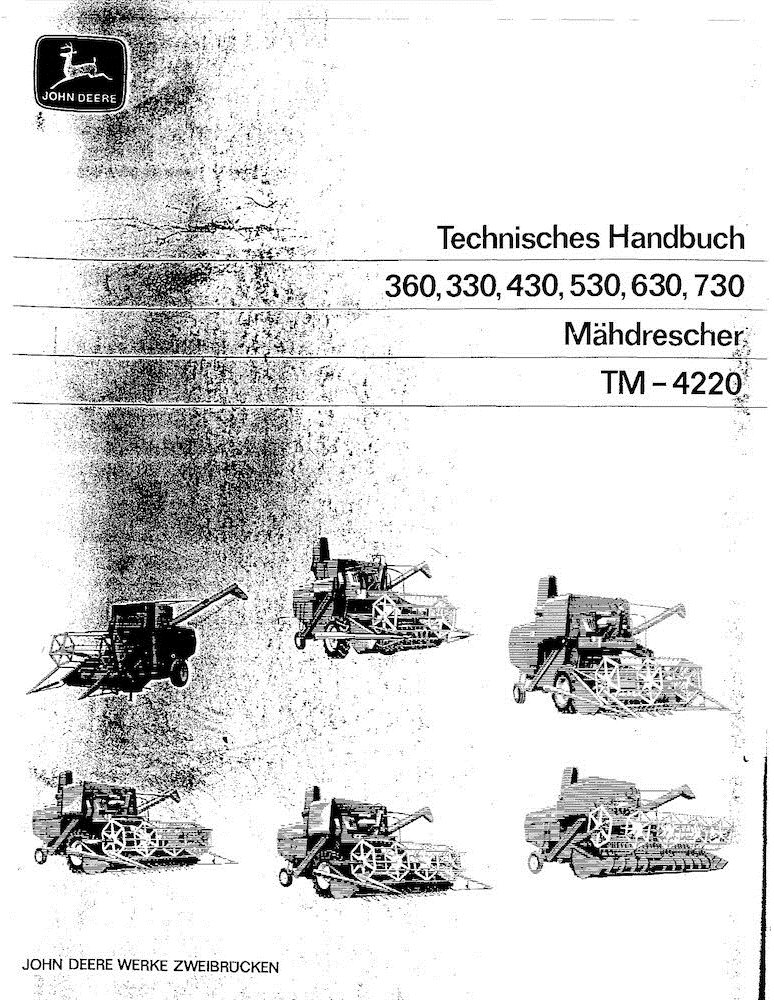 JOHN DEERE

Technisches Handbuch

360, 330, 430, 530, 630, 730

Mähdrescher

TM – 4220

JOHN DEERE WERKE ZWEIBRÜCKEN